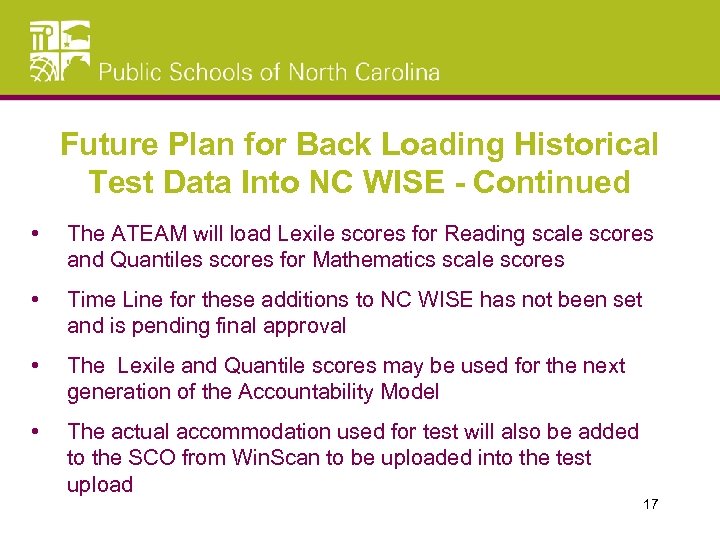 Public Schools of North Carolina

Future Plan for Back Loading Historical Test Data Into NC WISE - Continued

• The ATEAM will load Lexile scores for Reading scale scores and Quantiles scores for Mathematics scale scores

• Time Line for these additions to NC WISE has not been set and is pending final approval

• The  Lexile and Quantile scores may be used for the next generation of the Accountability Model

• The actual accommodation used for test will also be added to the SCO from WinScan to be uploaded into the test upload

17